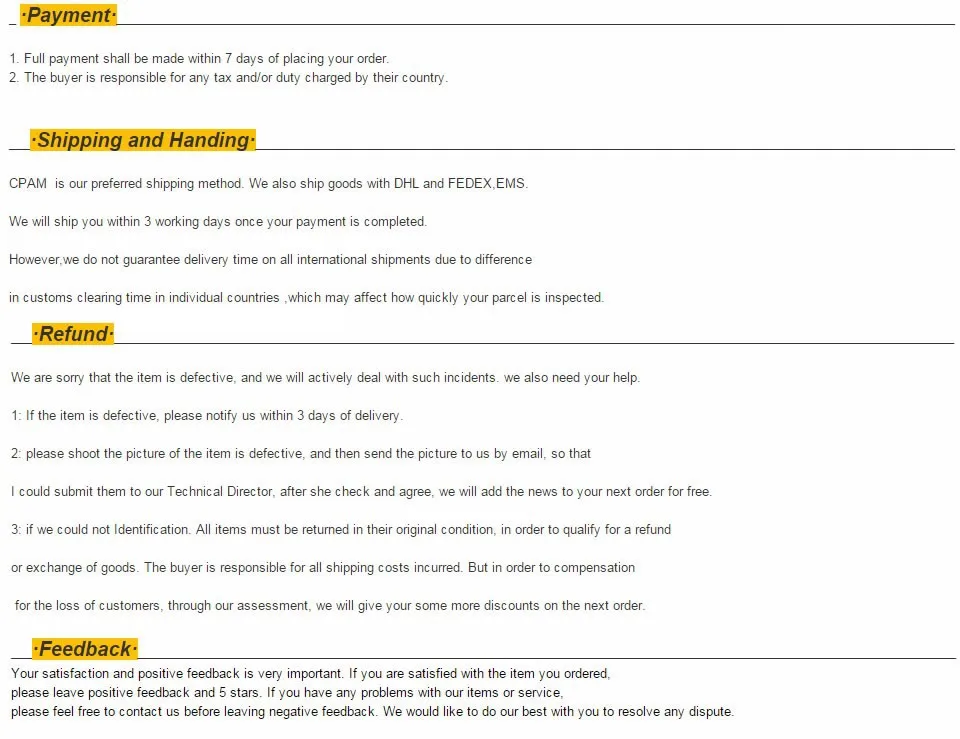 ·Payment·

1. Full payment shall be made within 7 days of placing your order.
2. The buyer is responsible for any tax and/or duty charged by their country.

·Shipping and Handing·

CPAM is our preferred shipping method. We also ship goods with DHL and FEDEX,EMS.

We will ship you within 3 working days once your payment is completed.

However,we do not guarantee delivery time on all international shipments due to difference

in customs clearing time in individual countries ,which may affect how quickly your parcel is inspected.

·Refund·

We are sorry that the item is defective, and we will actively deal with such incidents. we also need your help.

1: If the item is defective, please notify us within 3 days of delivery.

2: please shoot the picture of the item is defective, and then send the picture to us by email, so that

I could submit them to our Technical Director, after she check and agree, we will add the news to your next order for free.

3: if we could not Identification. All items must be returned in their original condition, in order to qualify for a refund

or exchange of goods. The buyer is responsible for all shipping costs incurred. But in order to compensation

for the loss of customers, through our assessment, we will give your some more discounts on the next order.

·Feedback·

Your satisfaction and positive feedback is very important. If you are satisfied with the item you ordered, please leave positive feedback and 5 stars. If you have any problems with our items or service, please feel free to contact us before leaving negative feedback. We would like to do our best with you to resolve any dispute.